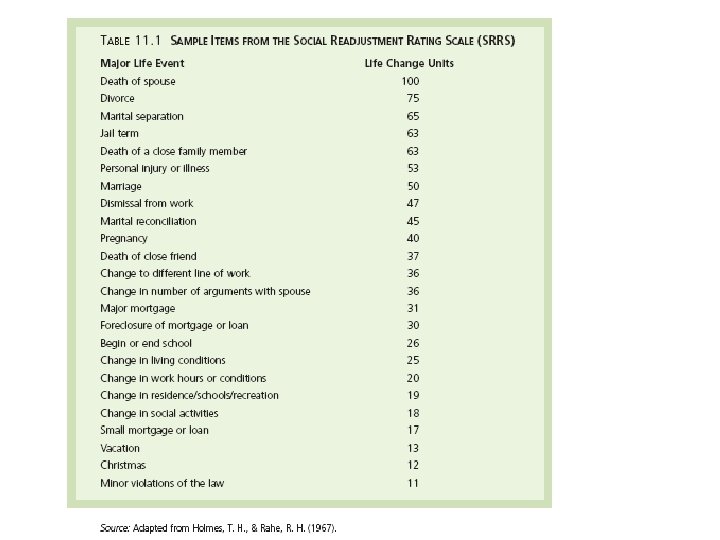 TABLE 11.1 SAMPLE ITEMS FROM THE SOCIAL READJUSTMENT RATING SCALE (SRRS)

| Major Life Event | Life Change Units |
|---|---|
| Death of spouse | 100 |
| Divorce | 75 |
| Marital separation | 65 |
| Jail term | 63 |
| Death of a close family member | 63 |
| Personal injury or illness | 53 |
| Marriage | 50 |
| Dismissal from work | 47 |
| Marital reconciliation | 45 |
| Pregnancy | 40 |
| Death of close friend | 37 |
| Change to different line of work | 36 |
| Change in number of arguments with spouse | 36 |
| Major mortgage | 31 |
| Foreclosure of mortgage or loan | 30 |
| Begin or end school | 26 |
| Change in living conditions | 25 |
| Change in work hours or conditions | 20 |
| Change in residence/schools/recreation | 19 |
| Change in social activities | 18 |
| Small mortgage or loan | 17 |
| Vacation | 13 |
| Christmas | 12 |
| Minor violations of the law | 11 |

Source: Adapted from Holmes, T. H., & Rahe, R. H. (1967).